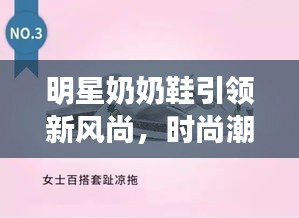 NO.3

明星奶奶鞋引领新风尚，时尚潮

女士百搭套趾凉拖